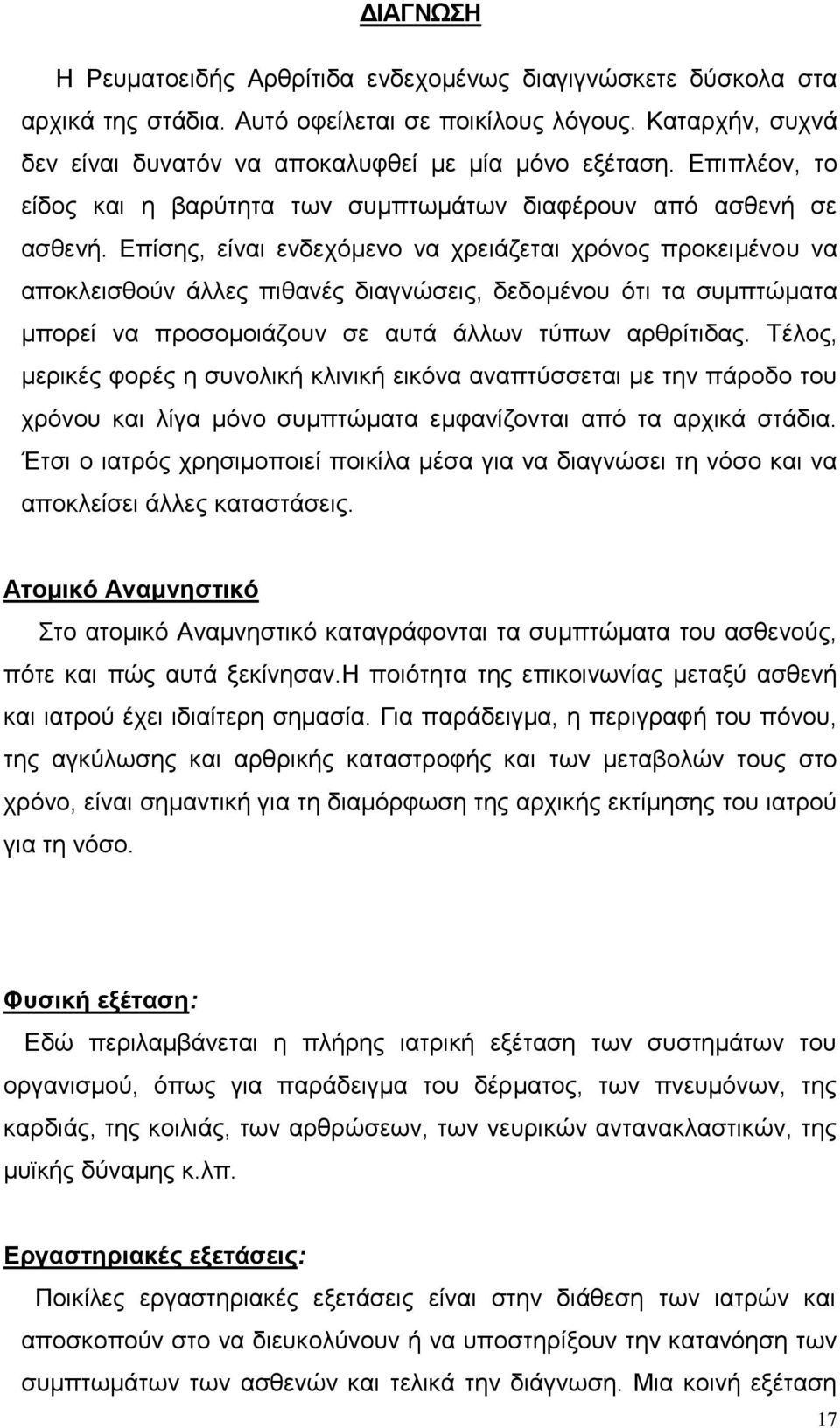 ΔΙΑΓΝΩΣΗ

Η Ρευματοειδής Αρθρίτιδα ενδεχομένως διαγιγνώσκετε δύσκολα στα αρχικά της στάδια. Αυτό οφείλεται σε ποικίλους λόγους. Καταρχήν, συχνά δεν είναι δυνατόν να αποκαλυφθεί με μία μόνο εξέταση. Επιπλέον, το είδος και η βαρύτητα των συμπτωμάτων διαφέρουν από ασθενή σε ασθενή. Επίσης, είναι ενδεχόμενο να χρειάζεται χρόνος προκειμένου να αποκλεισθούν άλλες πιθανές διαγνώσεις, δεδομένου ότι τα συμπτώματα μπορεί να προσομοιάζουν σε αυτά άλλων τύπων αρθρίτιδας. Τέλος, μερικές φορές η συνολική κλινική εικόνα αναπτύσσεται με την πάροδο του χρόνου και λίγα μόνο συμπτώματα εμφανίζονται από τα αρχικά στάδια. Έτσι ο ιατρός χρησιμοποιεί ποικίλα μέσα για να διαγνώσει τη νόσο και να αποκλείσει άλλες καταστάσεις.

Ατομικό Αναμνηστικό

Στο ατομικό Αναμνηστικό καταγράφονται τα συμπτώματα του ασθενούς, πότε και πώς αυτά ξεκίνησαν.Η ποιότητα της επικοινωνίας μεταξύ ασθενή και ιατρού έχει ιδιαίτερη σημασία. Για παράδειγμα, η περιγραφή του πόνου, της αγκύλωσης και αρθρικής καταστροφής και των μεταβολών τους στο χρόνο, είναι σημαντική για τη διαμόρφωση της αρχικής εκτίμησης του ιατρού για τη νόσο.

Φυσική εξέταση:

Εδώ περιλαμβάνεται η πλήρης ιατρική εξέταση των συστημάτων του οργανισμού, όπως για παράδειγμα του δέρματος, των πνευμόνων, της καρδιάς, της κοιλιάς, των αρθρώσεων, των νευρικών αντανακλαστικών, της μυϊκής δύναμης κ.λπ.

Εργαστηριακές εξετάσεις:

Ποικίλες εργαστηριακές εξετάσεις είναι στην διάθεση των ιατρών και αποσκοπούν στο να διευκολύνουν ή να υποστηρίξουν την κατανόηση των συμπτωμάτων των ασθενών και τελικά την διάγνωση. Μια κοινή εξέταση

17